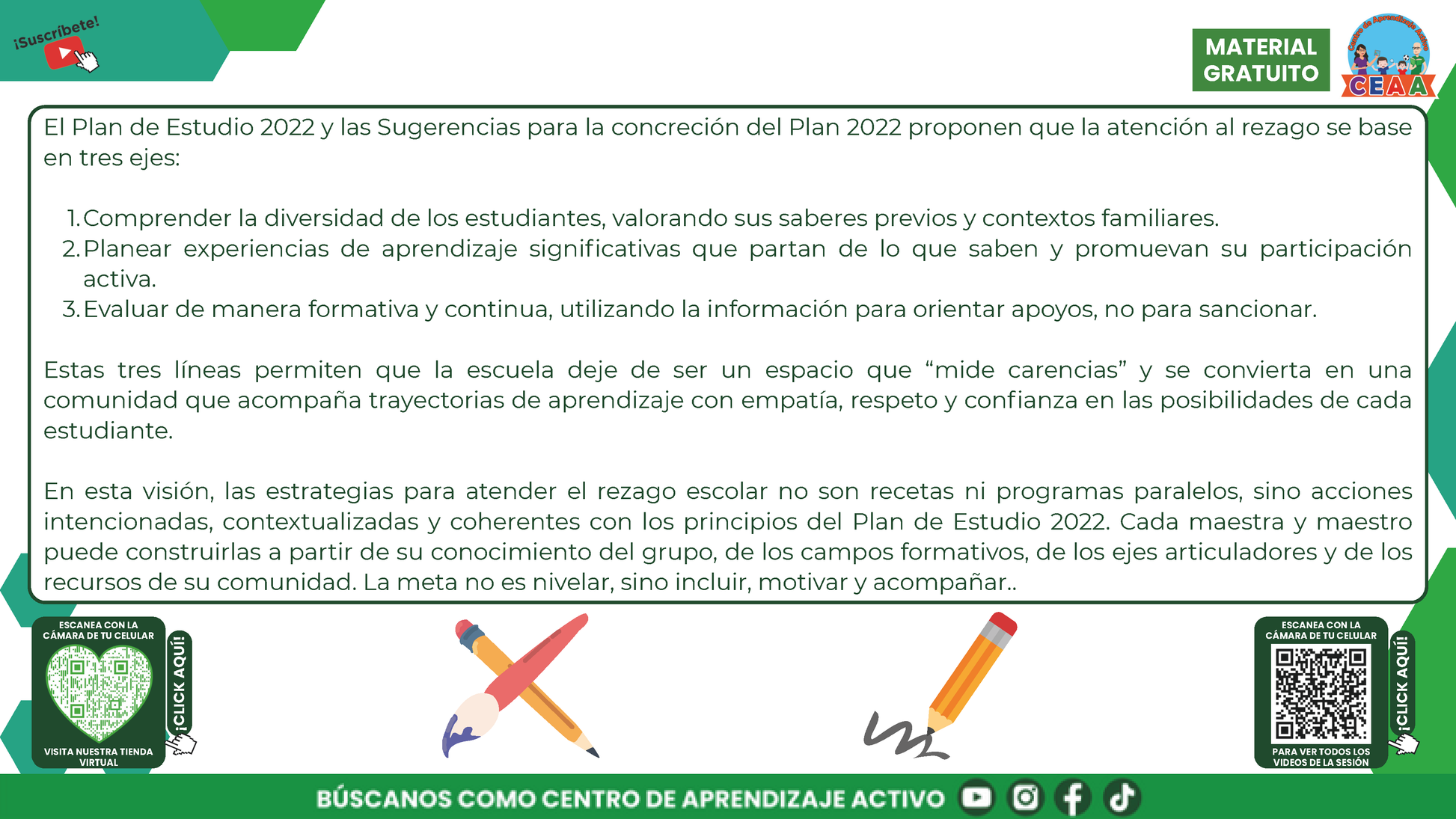 ¡Suscríbete!

MATERIAL GRATUITO

Centro de Aprendizaje Activo
CEAA

El Plan de Estudio 2022 y las Sugerencias para la concreción del Plan 2022 proponen que la atención al rezago se base en tres ejes:

1. Comprender la diversidad de los estudiantes, valorando sus saberes previos y contextos familiares.
2. Planear experiencias de aprendizaje significativas que partan de lo que saben y promuevan su participación activa.
3. Evaluar de manera formativa y continua, utilizando la información para orientar apoyos, no para sancionar.

Estas tres líneas permiten que la escuela deje de ser un espacio que “mide carencias” y se convierta en una comunidad que acompaña trayectorias de aprendizaje con empatía, respeto y confianza en las posibilidades de cada estudiante.

En esta visión, las estrategias para atender el rezago escolar no son recetas ni programas paralelos, sino acciones intencionadas, contextualizadas y coherentes con los principios del Plan de Estudio 2022. Cada maestra y maestro puede construirlas a partir de su conocimiento del grupo, de los campos formativos, de los ejes articuladores y de los recursos de su comunidad. La meta no es nivelar, sino incluir, motivar y acompañar..

ESCANEA CON LA CÁMARA DE TU CELULAR
¡CLICK AQUÍ!
VISITA NUESTRA TIENDA VIRTUAL

ESCANEA CON LA CÁMARA DE TU CELULAR
¡CLICK AQUÍ!
PARA VER TODOS LOS VIDEOS DE LA SESIÓN

BÚSCANOS COMO CENTRO DE APRENDIZAJE ACTIVO